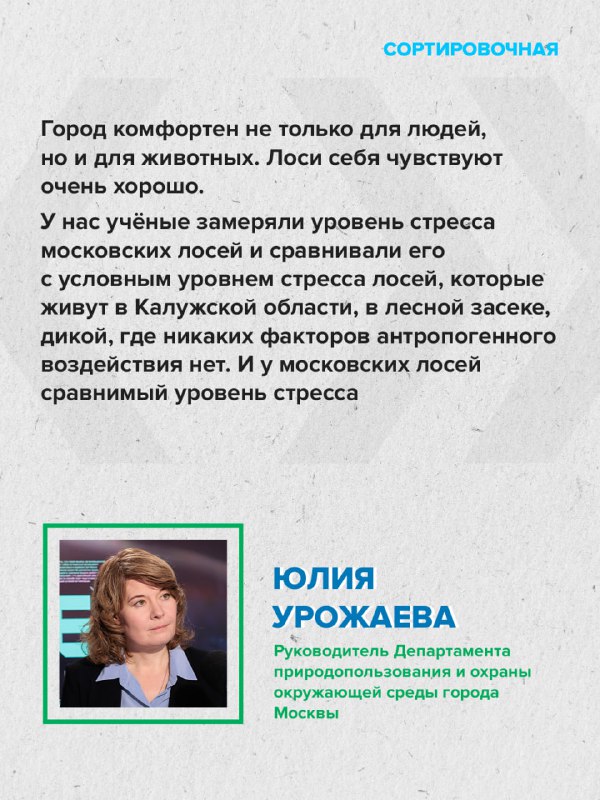 СОРТИРОВОЧНАЯ

Город комфортен не только для людей, но и для животных. Лоси себя чувствуют очень хорошо.

У нас учёные замеряли уровень стресса московских лосей и сравнивали его с условным уровнем стресса лосей, которые живут в Калужской области, в лесной засеке, дикой, где никаких факторов антропогенного воздействия нет. И у московских лосей сравнимый уровень стресса

ЮЛИЯ УРОЖАЕВА

Руководитель Департамента природопользования и охраны окружающей среды города Москвы